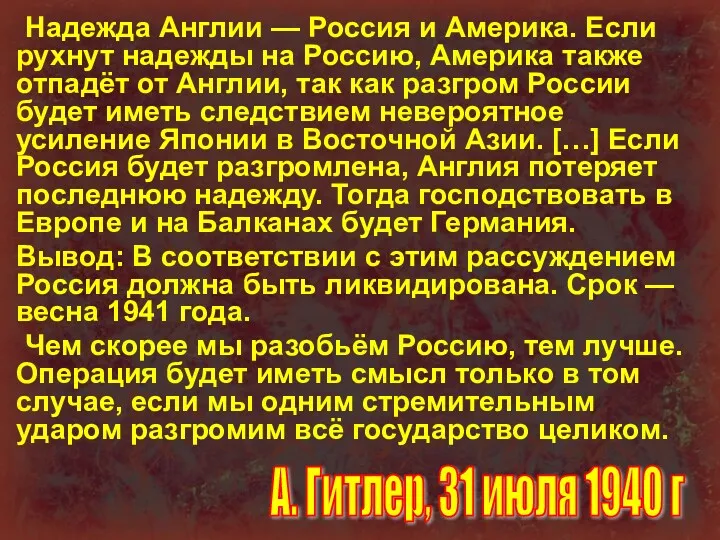 Надежда Англии — Россия и Америка. Если рухнут надежды на Россию, Америка также отпадёт от Англии, так как разгром России будет иметь следствием невероятное усиление Японии в Восточной Азии. […] Если Россия будет разгромлена, Англия потеряет последнюю надежду. Тогда господствовать в Европе и на Балканах будет Германия.

Вывод: В соответствии с этим рассуждением Россия должна быть ликвидирована. Срок — весна 1941 года.

Чем скорее мы разобьём Россию, тем лучше. Операция будет иметь смысл только в том случае, если мы одним стремительным ударом разгромим всё государство целиком.

А. Гитлер, 31 июля 1940 г